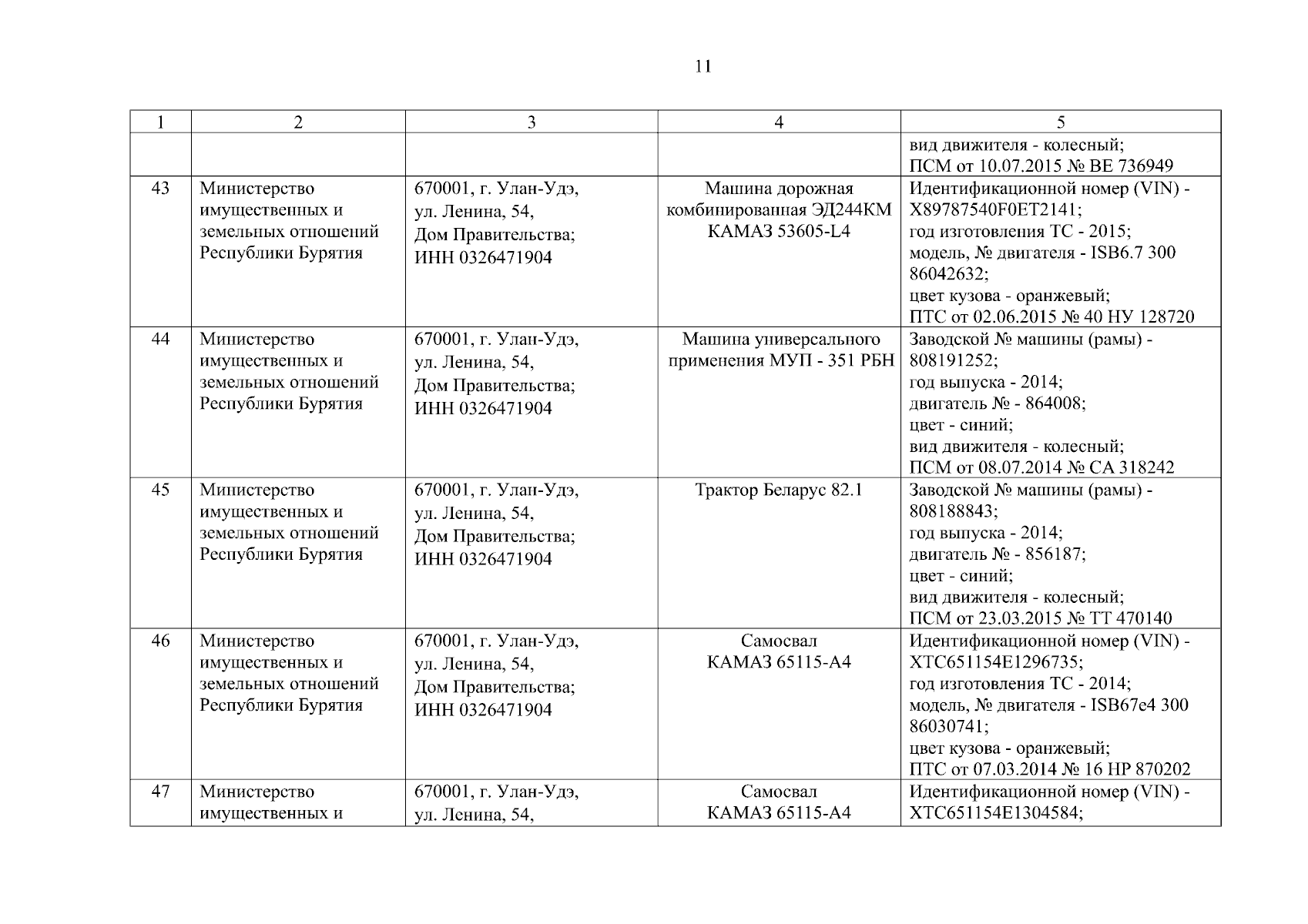 11

| 1 | 2 | 3 | 4 | 5 |
|---|---|---|---|---|
| | | | | вид движителя - колесный; ПСМ от 10.07.2015 № ВЕ 736949 |
| 43 | Министерство имущественных и земельных отношений Республики Бурятия | 670001, г. Улан-Удэ, ул. Ленина, 54, Дом Правительства; ИНН 0326471904 | Машина дорожная комбинированная ЭД244КМ КАМАЗ 53605-L4 | Идентификационной номер (VIN) - X89787540F0ET2141; год изготовления ТС - 2015; модель, № двигателя - ISB6.7 300 86042632; цвет кузова - оранжевый; ПТС от 02.06.2015 № 40 НУ 128720 |
| 44 | Министерство имущественных и земельных отношений Республики Бурятия | 670001, г. Улан-Удэ, ул. Ленина, 54, Дом Правительства; ИНН 0326471904 | Машина универсального применения МУП - 351 РБН | Заводской № машины (рамы) - 808191252; год выпуска - 2014; двигатель № - 864008; цвет - синий; вид движителя - колесный; ПСМ от 08.07.2014 № СА 318242 |
| 45 | Министерство имущественных и земельных отношений Республики Бурятия | 670001, г. Улан-Удэ, ул. Ленина, 54, Дом Правительства; ИНН 0326471904 | Трактор Беларус 82.1 | Заводской № машины (рамы) - 808188843; год выпуска - 2014; двигатель № - 856187; цвет - синий; вид движителя - колесный; ПСМ от 23.03.2015 № ТТ 470140 |
| 46 | Министерство имущественных и земельных отношений Республики Бурятия | 670001, г. Улан-Удэ, ул. Ленина, 54, Дом Правительства; ИНН 0326471904 | Самосвал КАМАЗ 65115-А4 | Идентификационной номер (VIN) - XTC651154E1296735; год изготовления ТС - 2014; модель, № двигателя - ISB67e4 300 86030741; цвет кузова - оранжевый; ПТС от 07.03.2014 № 16 НР 870202 |
| 47 | Министерство имущественных и | 670001, г. Улан-Удэ, ул. Ленина, 54, | Самосвал КАМАЗ 65115-А4 | Идентификационной номер (VIN) - XTC651154E1304584; |